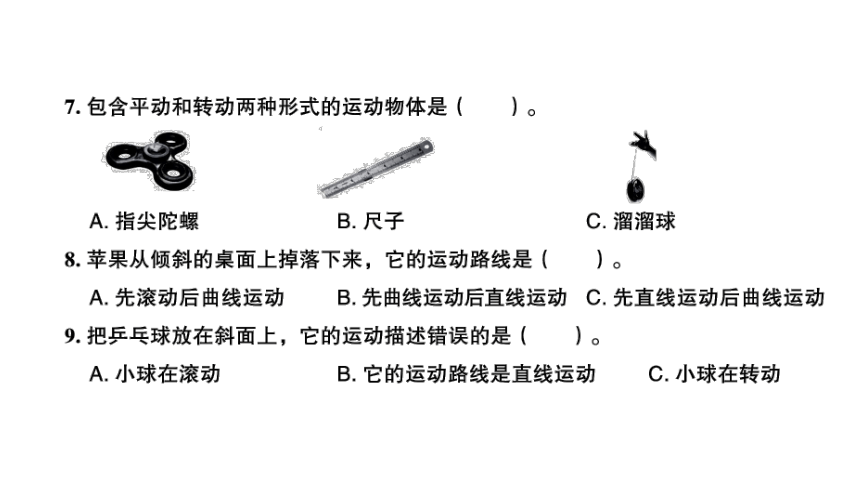 7. 包含平动和转动两种形式的运动物体是（　　）。

A. 指尖陀螺　　B. 尺子　　C. 溜溜球

8. 苹果从倾斜的桌面上掉落下来，它的运动路线是（　　）。

A. 先滚动后曲线运动　　B. 先曲线运动后直线运动　　C. 先直线运动后曲线运动

9. 把乒乓球放在斜面上，它的运动描述错误的是（　　）。

A. 小球在滚动　　B. 它的运动路线是直线运动　　C. 小球在转动